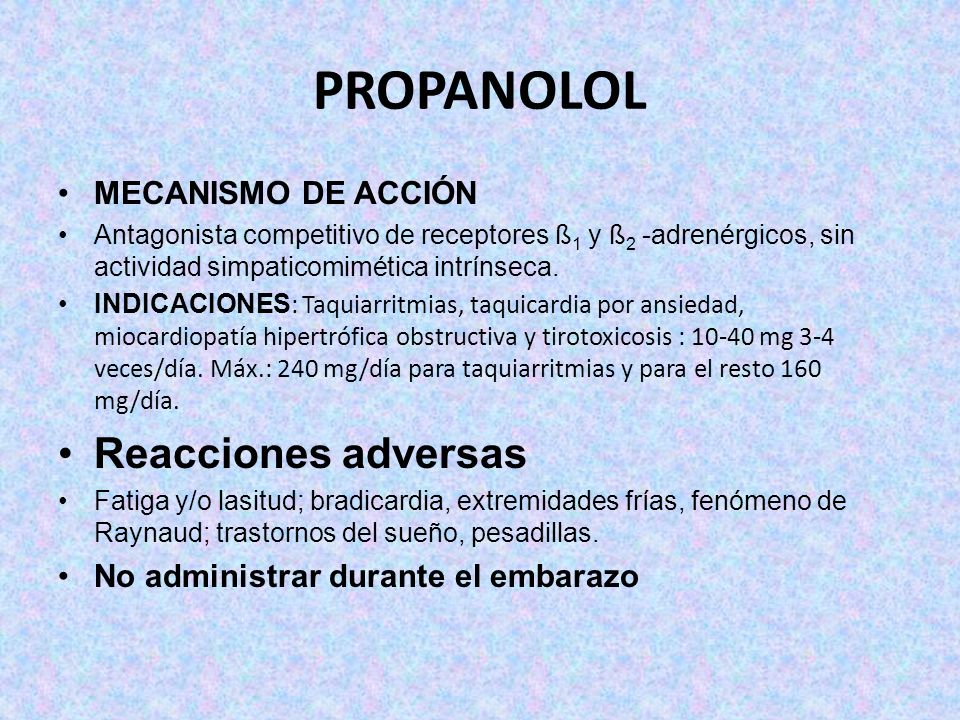 PROPANOLOL

• MECANISMO DE ACCIÓN
• Antagonista competitivo de receptores $ß_1$ y $ß_2$ -adrenérgicos, sin actividad simpaticomimética intrínseca.
• INDICACIONES: Taquiarritmias, taquicardia por ansiedad, miocardiopatía hipertrófica obstructiva y tirotoxicosis : 10-40 mg 3-4 veces/día. Máx.: 240 mg/día para taquiarritmias y para el resto 160 mg/día.
• Reacciones adversas
• Fatiga y/o lasitud; bradicardia, extremidades frías, fenómeno de Raynaud; trastornos del sueño, pesadillas.
• No administrar durante el embarazo